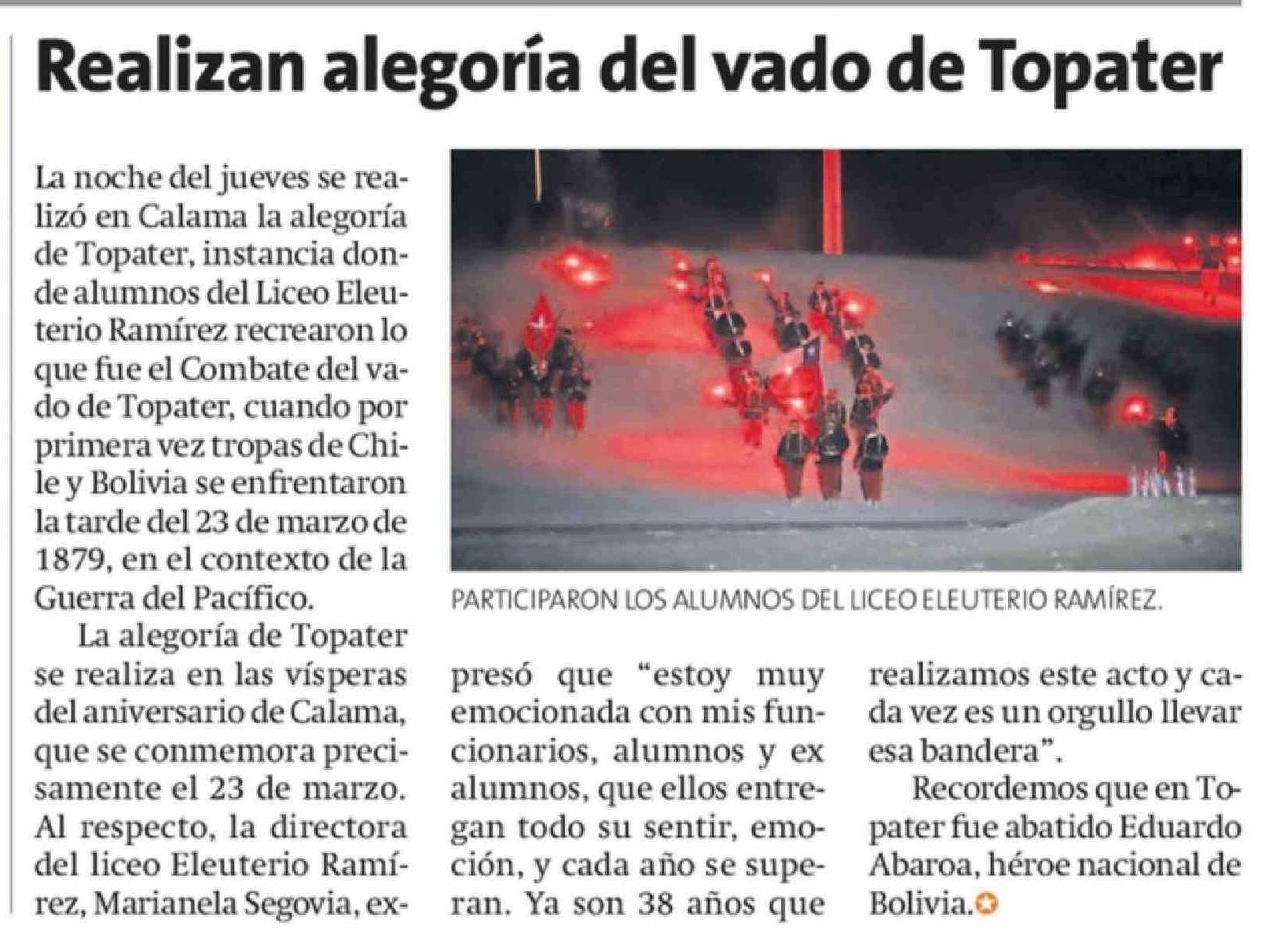 Realizan alegoría del vado de Topater

La noche del jueves se realizó en Calama la alegoría de Topater, instancia donde alumnos del Liceo Eleuterio Ramírez recrearon lo que fue el Combate del vado de Topater, cuando por primera vez tropas de Chile y Bolivia se enfrentaron la tarde del 23 de marzo de 1879, en el contexto de la Guerra del Pacífico.

La alegoría de Topater se realiza en las vísperas del aniversario de Calama, que se conmemora precisamente el 23 de marzo. Al respecto, la directora del liceo Eleuterio Ramírez, Marianela Segovia, expresó que "estoy muy emocionada con mis funcionarios, alumnos y ex alumnos, que ellos entregan todo su sentir, emoción, y cada año se superan. Ya son 38 años que realizamos este acto y cada vez es un orgullo llevar esa bandera".

Recordemos que en Topater fue abatido Eduardo Abaroa, héroe nacional de Bolivia.

PARTICIPARON LOS ALUMNOS DEL LICEO ELEUTERIO RAMÍREZ.